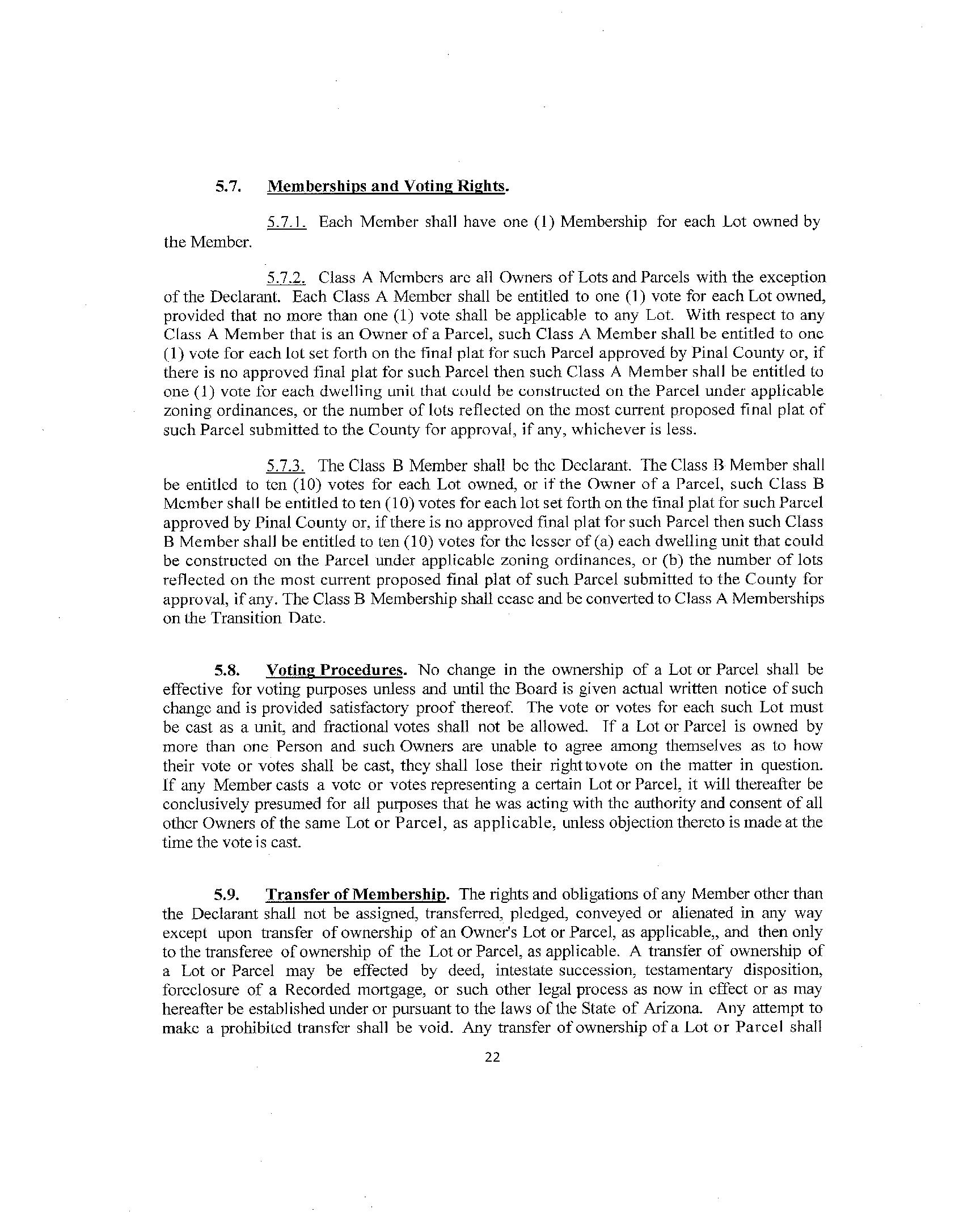 5.7. Memberships and Voting Rights.

5.7.1. Each Member shall have one (1) Membership for each Lot owned by the Member.

5.7.2. Class A Members are all Owners of Lots and Parcels with the exception of the Declarant. Each Class A Member shall be entitled to one (1) vote for each Lot owned, provided that no more than one (1) vote shall be applicable to any Lot. With respect to any Class A Member that is an Owner of a Parcel, such Class A Member shall be entitled to one (1) vote for each lot set forth on the final plat for such Parcel approved by Pinal County or, if there is no approved final plat for such Parcel then such Class A Member shall be entitled to one (1) vote for each dwelling unit that could be constructed on the Parcel under applicable zoning ordinances, or the number of lots reflected on the most current proposed final plat of such Parcel submitted to the County for approval, if any, whichever is less.

5.7.3. The Class B Member shall be the Declarant. The Class B Member shall be entitled to ten (10) votes for each Lot owned, or if the Owner of a Parcel, such Class B Member shall be entitled to ten (10) votes for each lot set forth on the final plat for such Parcel approved by Pinal County or, if there is no approved final plat for such Parcel then such Class B Member shall be entitled to ten (10) votes for the lesser of (a) each dwelling unit that could be constructed on the Parcel under applicable zoning ordinances, or (b) the number of lots reflected on the most current proposed final plat of such Parcel submitted to the County for approval, if any. The Class B Membership shall cease and be converted to Class A Memberships on the Transition Date.

5.8. Voting Procedures. No change in the ownership of a Lot or Parcel shall be effective for voting purposes unless and until the Board is given actual written notice of such change and is provided satisfactory proof thereof. The vote or votes for each such Lot must be cast as a unit, and fractional votes shall not be allowed. If a Lot or Parcel is owned by more than one Person and such Owners are unable to agree among themselves as to how their vote or votes shall be cast, they shall lose their right to vote on the matter in question. If any Member casts a vote or votes representing a certain Lot or Parcel, it will thereafter be conclusively presumed for all purposes that he was acting with the authority and consent of all other Owners of the same Lot or Parcel, as applicable, unless objection thereto is made at the time the vote is cast.

5.9. Transfer of Membership. The rights and obligations of any Member other than the Declarant shall not be assigned, transferred, pledged, conveyed or alienated in any way except upon transfer of ownership of an Owner's Lot or Parcel, as applicable,, and then only to the transferee of ownership of the Lot or Parcel, as applicable. A transfer of ownership of a Lot or Parcel may be effected by deed, intestate succession, testamentary disposition, foreclosure of a Recorded mortgage, or such other legal process as now in effect or as may hereafter be established under or pursuant to the laws of the State of Arizona. Any attempt to make a prohibited transfer shall be void. Any transfer of ownership of a Lot or Parcel shall

22